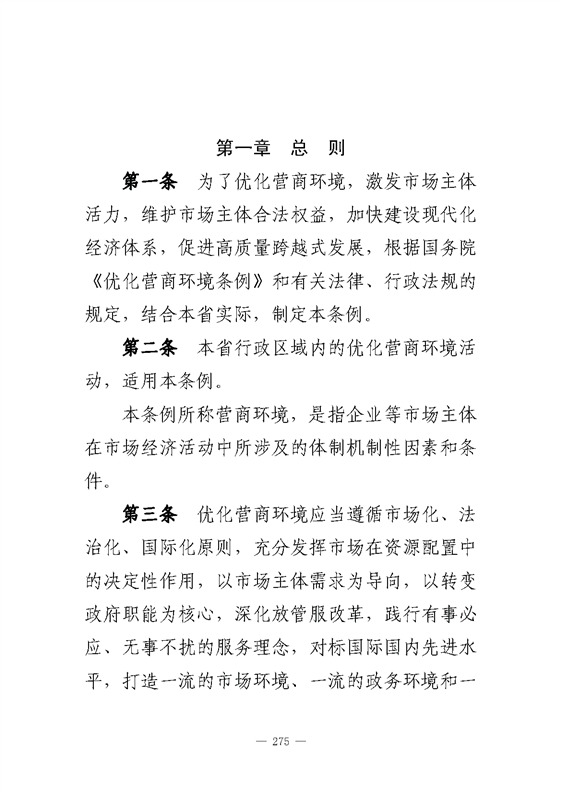 第一章　总　则

第一条　为了优化营商环境，激发市场主体活力，维护市场主体合法权益，加快建设现代化经济体系，促进高质量跨越式发展，根据国务院《优化营商环境条例》和有关法律、行政法规的规定，结合本省实际，制定本条例。

第二条　本省行政区域内的优化营商环境活动，适用本条例。

本条例所称营商环境，是指企业等市场主体在市场经济活动中所涉及的体制机制性因素和条件。

第三条　优化营商环境应当遵循市场化、法治化、国际化原则，充分发挥市场在资源配置中的决定性作用，以市场主体需求为导向，以转变政府职能为核心，深化放管服改革，践行有事必应、无事不扰的服务理念，对标国际国内先进水平，打造一流的市场环境、一流的政务环境和一

— 275 —